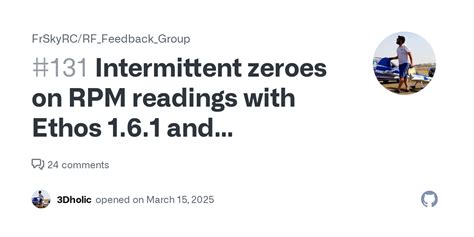 FrSkyRC/RF_Feedback_Group

#131 Intermittent zeroes on RPM readings with Ethos 1.6.1 and...

24 comments

3Dholic opened on March 15, 2025